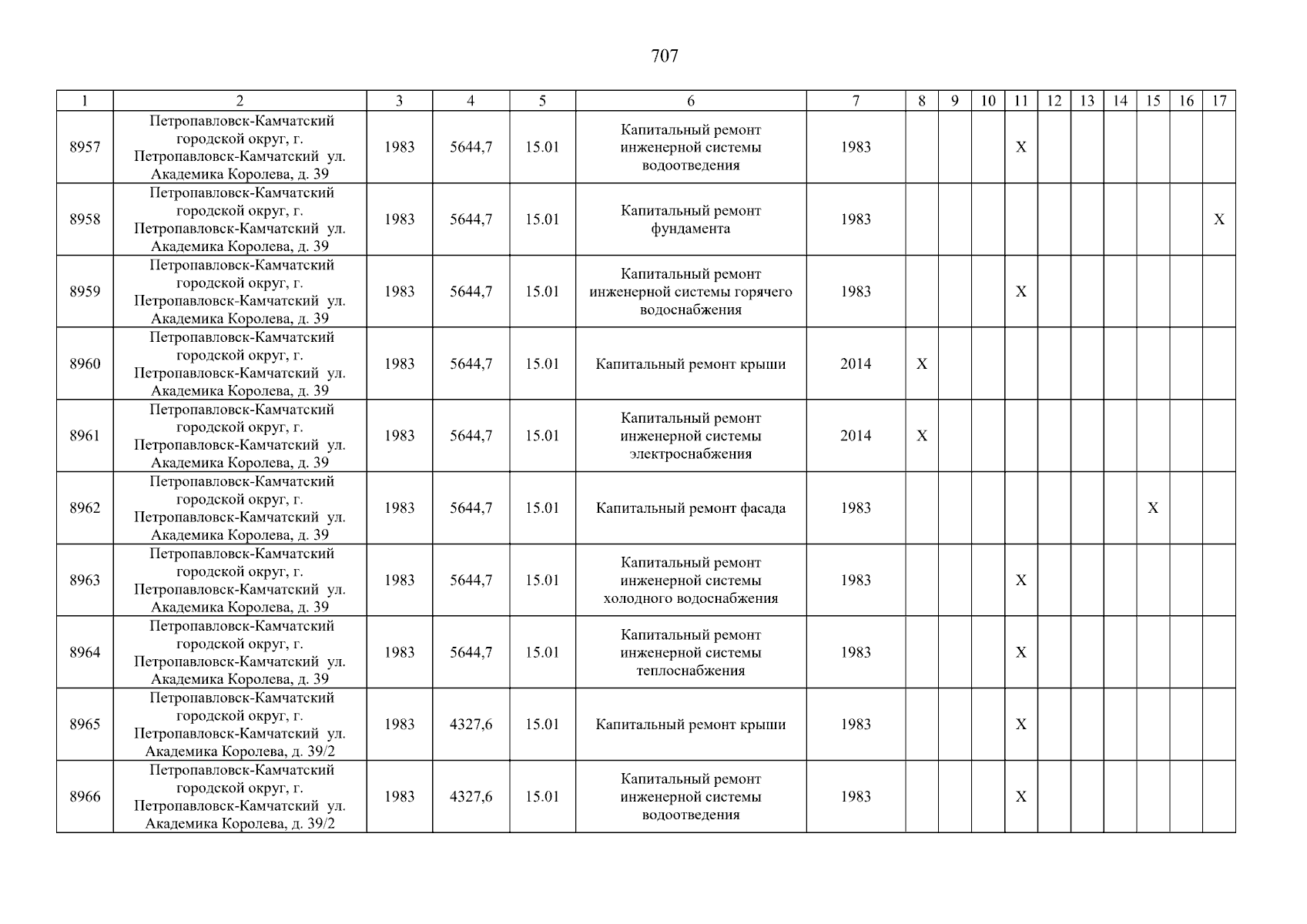 707

| 1 | 2 | 3 | 4 | 5 | 6 | 7 | 8 | 9 | 10 | 11 | 12 | 13 | 14 | 15 | 16 | 17 |
|---|---|---|---|---|---|---|---|---|---|---|---|---|---|---|---|---|
| 8957 | Петропавловск-Камчатский городской округ, г. Петропавловск-Камчатский ул. Академика Королева, д. 39 | 1983 | 5644,7 | 15.01 | Капитальный ремонт инженерной системы водоотведения | 1983 | | | | X | | | | | | |
| 8958 | Петропавловск-Камчатский городской округ, г. Петропавловск-Камчатский ул. Академика Королева, д. 39 | 1983 | 5644,7 | 15.01 | Капитальный ремонт фундамента | 1983 | | | | | | | | | | X |
| 8959 | Петропавловск-Камчатский городской округ, г. Петропавловск-Камчатский ул. Академика Королева, д. 39 | 1983 | 5644,7 | 15.01 | Капитальный ремонт инженерной системы горячего водоснабжения | 1983 | | | | X | | | | | | |
| 8960 | Петропавловск-Камчатский городской округ, г. Петропавловск-Камчатский ул. Академика Королева, д. 39 | 1983 | 5644,7 | 15.01 | Капитальный ремонт крыши | 2014 | X | | | | | | | | | |
| 8961 | Петропавловск-Камчатский городской округ, г. Петропавловск-Камчатский ул. Академика Королева, д. 39 | 1983 | 5644,7 | 15.01 | Капитальный ремонт инженерной системы электроснабжения | 2014 | X | | | | | | | | | |
| 8962 | Петропавловск-Камчатский городской округ, г. Петропавловск-Камчатский ул. Академика Королева, д. 39 | 1983 | 5644,7 | 15.01 | Капитальный ремонт фасада | 1983 | | | | | | | | X | | |
| 8963 | Петропавловск-Камчатский городской округ, г. Петропавловск-Камчатский ул. Академика Королева, д. 39 | 1983 | 5644,7 | 15.01 | Капитальный ремонт инженерной системы холодного водоснабжения | 1983 | | | | X | | | | | | |
| 8964 | Петропавловск-Камчатский городской округ, г. Петропавловск-Камчатский ул. Академика Королева, д. 39 | 1983 | 5644,7 | 15.01 | Капитальный ремонт инженерной системы теплоснабжения | 1983 | | | | X | | | | | | |
| 8965 | Петропавловск-Камчатский городской округ, г. Петропавловск-Камчатский ул. Академика Королева, д. 39/2 | 1983 | 4327,6 | 15.01 | Капитальный ремонт крыши | 1983 | | | | X | | | | | | |
| 8966 | Петропавловск-Камчатский городской округ, г. Петропавловск-Камчатский ул. Академика Королева, д. 39/2 | 1983 | 4327,6 | 15.01 | Капитальный ремонт инженерной системы водоотведения | 1983 | | | | X | | | | | | |